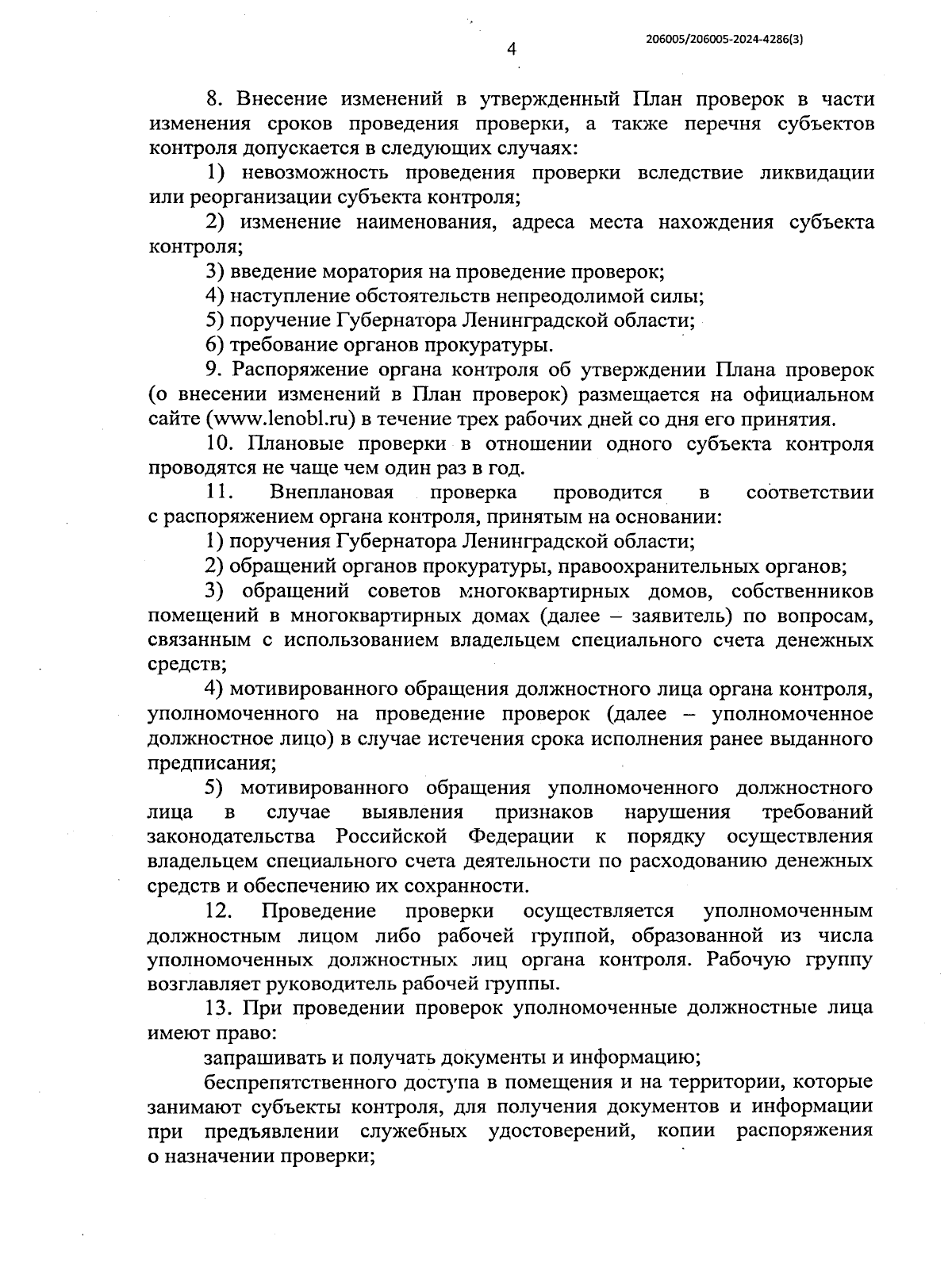 206005/206005-2024-4286(3)

4

8. Внесение изменений в утвержденный План проверок в части изменения сроков проведения проверки, а также перечня субъектов контроля допускается в следующих случаях:

1) невозможность проведения проверки вследствие ликвидации или реорганизации субъекта контроля;

2) изменение наименования, адреса места нахождения субъекта контроля;

3) введение моратория на проведение проверок;

4) наступление обстоятельств непреодолимой силы;

5) поручение Губернатора Ленинградской области;

6) требование органов прокуратуры.

9. Распоряжение органа контроля об утверждении Плана проверок (о внесении изменений в План проверок) размещается на официальном сайте (www.lenobl.ru) в течение трех рабочих дней со дня его принятия.

10. Плановые проверки в отношении одного субъекта контроля проводятся не чаще чем один раз в год.

11. Внеплановая проверка проводится в соответствии с распоряжением органа контроля, принятым на основании:

1) поручения Губернатора Ленинградской области;

2) обращений органов прокуратуры, правоохранительных органов;

3) обращений советов многоквартирных домов, собственников помещений в многоквартирных домах (далее – заявитель) по вопросам, связанным с использованием владельцем специального счета денежных средств;

4) мотивированного обращения должностного лица органа контроля, уполномоченного на проведение проверок (далее – уполномоченное должностное лицо) в случае истечения срока исполнения ранее выданного предписания;

5) мотивированного обращения уполномоченного должностного лица в случае выявления признаков нарушения требований законодательства Российской Федерации к порядку осуществления владельцем специального счета деятельности по расходованию денежных средств и обеспечению их сохранности.

12. Проведение проверки осуществляется уполномоченным должностным лицом либо рабочей группой, образованной из числа уполномоченных должностных лиц органа контроля. Рабочую группу возглавляет руководитель рабочей группы.

13. При проведении проверок уполномоченные должностные лица имеют право:

запрашивать и получать документы и информацию;

беспрепятственного доступа в помещения и на территории, которые занимают субъекты контроля, для получения документов и информации при предъявлении служебных удостоверений, копии распоряжения о назначении проверки;